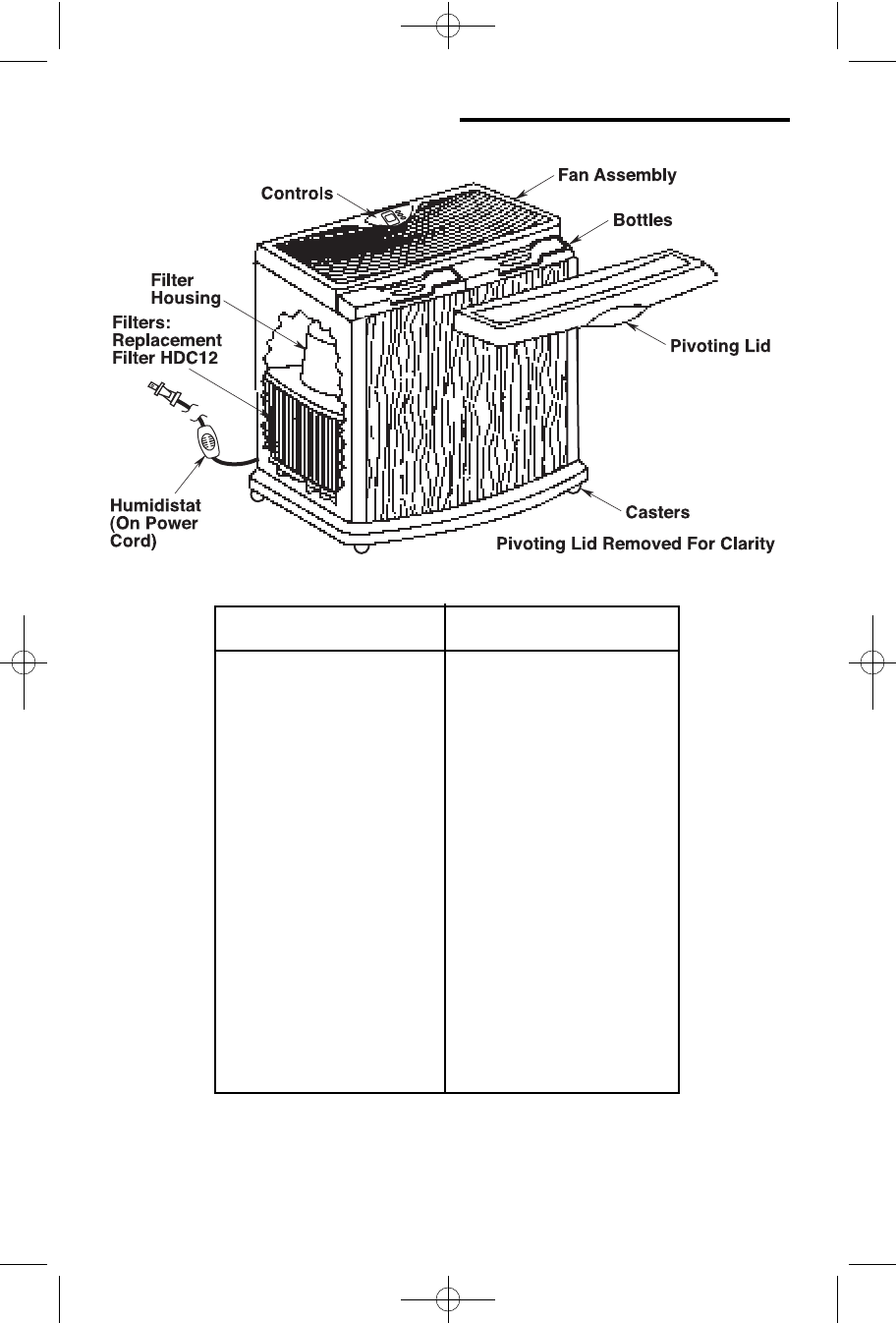 Controls

Fan Assembly

Bottles

Filter Housing

Filters: Replacement Filter HDC12

Pivoting Lid

Humidistat (On Power Cord)

Casters

Pivoting Lid Removed For Clarity